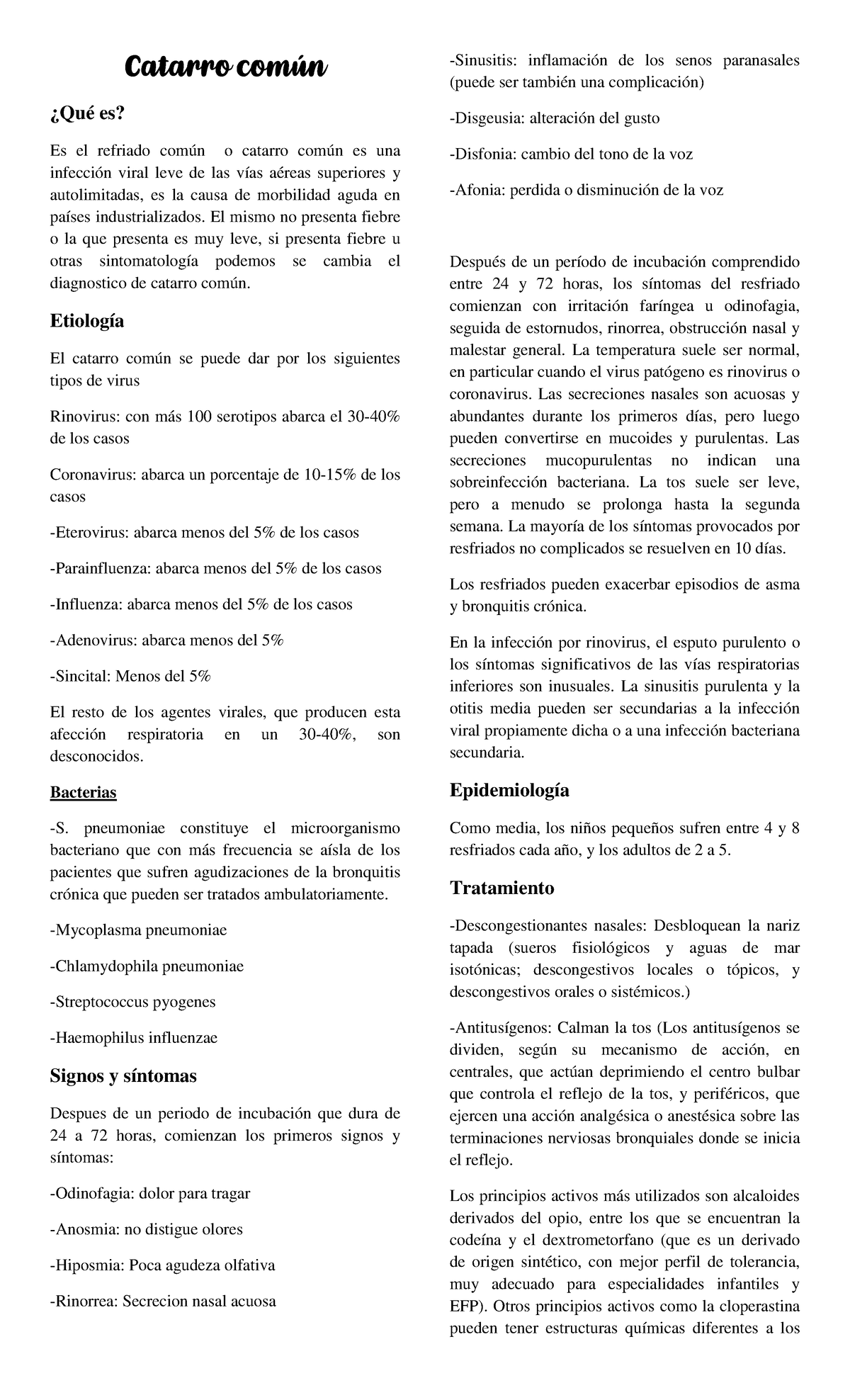 Catarro común

¿Qué es?

Es el refriado común o catarro común es una infección viral leve de las vías aéreas superiores y autolimitadas, es la causa de morbilidad aguda en países industrializados. El mismo no presenta fiebre o la que presenta es muy leve, si presenta fiebre u otras sintomatología podemos se cambia el diagnostico de catarro común.

Etiología

El catarro común se puede dar por los siguientes tipos de virus

Rinovirus: con más 100 serotipos abarca el 30-40% de los casos

Coronavirus: abarca un porcentaje de 10-15% de los casos

-Eterovirus: abarca menos del 5% de los casos

-Parainfluenza: abarca menos del 5% de los casos

-Influenza: abarca menos del 5% de los casos

-Adenovirus: abarca menos del 5%

-Sincital: Menos del 5%

El resto de los agentes virales, que producen esta afección respiratoria en un 30-40%, son desconocidos.

Bacterias

-S. pneumoniae constituye el microorganismo bacteriano que con más frecuencia se aísla de los pacientes que sufren agudizaciones de la bronquitis crónica que pueden ser tratados ambulatoriamente.

-Mycoplasma pneumoniae

-Chlamydophila pneumoniae

-Streptococcus pyogenes

-Haemophilus influenzae

Signos y síntomas

Despues de un periodo de incubación que dura de 24 a 72 horas, comienzan los primeros signos y síntomas:

-Odinofagia: dolor para tragar

-Anosmia: no distigue olores

-Hiposmia: Poca agudeza olfativa

-Rinorrea: Secrecion nasal acuosa

-Sinusitis: inflamación de los senos paranasales (puede ser también una complicación)

-Disgeusia: alteración del gusto

-Disfonia: cambio del tono de la voz

-Afonia: perdida o disminución de la voz

Después de un período de incubación comprendido entre 24 y 72 horas, los síntomas del resfriado comienzan con irritación faríngea u odinofagia, seguida de estornudos, rinorrea, obstrucción nasal y malestar general. La temperatura suele ser normal, en particular cuando el virus patógeno es rinovirus o coronavirus. Las secreciones nasales son acuosas y abundantes durante los primeros días, pero luego pueden convertirse en mucoides y purulentas. Las secreciones mucopurulentas no indican una sobreinfección bacteriana. La tos suele ser leve, pero a menudo se prolonga hasta la segunda semana. La mayoría de los síntomas provocados por resfriados no complicados se resuelven en 10 días.

Los resfriados pueden exacerbar episodios de asma y bronquitis crónica.

En la infección por rinovirus, el esputo purulento o los síntomas significativos de las vías respiratorias inferiores son inusuales. La sinusitis purulenta y la otitis media pueden ser secundarias a la infección viral propiamente dicha o a una infección bacteriana secundaria.

Epidemiología

Como media, los niños pequeños sufren entre 4 y 8 resfriados cada año, y los adultos de 2 a 5.

Tratamiento

-Descongestionantes nasales: Desbloquean la nariz tapada (sueros fisiológicos y aguas de mar isotónicas; descongestivos locales o tópicos, y descongestivos orales o sistémicos.)

-Antitusígenos: Calman la tos (Los antitusígenos se dividen, según su mecanismo de acción, en centrales, que actúan deprimiendo el centro bulbar que controla el reflejo de la tos, y periféricos, que ejercen una acción analgésica o anestésica sobre las terminaciones nerviosas bronquiales donde se inicia el reflejo.

Los principios activos más utilizados son alcaloides derivados del opio, entre los que se encuentran la codeína y el dextrometorfano (que es un derivado de origen sintético, con mejor perfil de tolerancia, muy adecuado para especialidades infantiles y EFP). Otros principios activos como la cloperastina pueden tener estructuras químicas diferentes a los